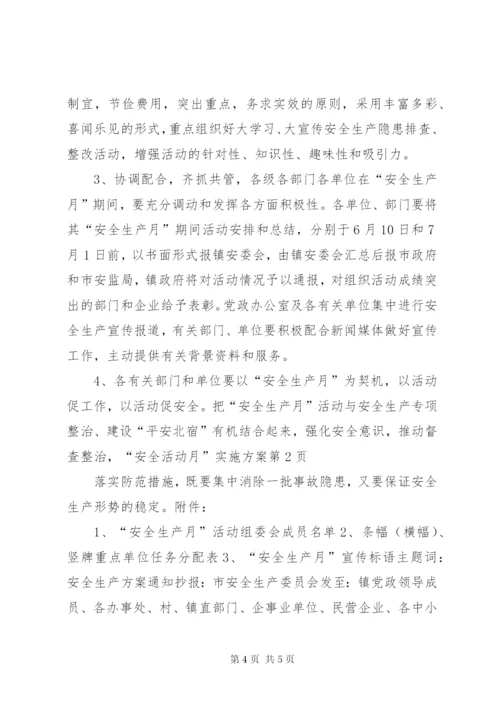 制宜，节俭费用，突出重点，务求实效的原则，采用丰富多彩、喜闻乐见的形式，重点组织好大学习、大宣传安全生产隐患排查、整改活动，增强活动的针对性、知识性、趣味性和吸引力。

3、协调配合，齐抓共管，各级各部门各单位在“安全生产月”期间，要充分调动和发挥各方面积极性。各单位、部门要将其“安全生产月”期间活动安排和总结，分别于6月10日和7月1日前，以书面形式报镇安委会，由镇安委会汇总后报市政府和市安监局，镇政府将对活动情况予以通报，对组织活动成绩突出的部门和企业给予表彰。党政办公室及各有关单位集中进行安全生产宣传报道，有关部门、单位要积极配合新闻媒体做好宣传工作，主动提供有关背景资料和服务。

4、各有关部门和单位要以“安全生产月”为契机，以活动促工作，以活动促安全。把“安全生产月”活动与安全生产专项整治、建设“平安北宿”有机结合起来，强化安全意识，推动督查整治，“安全活动月”实施方案第2页

落实防范措施，既要集中消除一批事故隐患，又要保证安全生产形势的稳定。附件：

1、“安全生产月”活动组委会成员名单2、条幅（横幅）、竖牌重点单位任务分配表3、“安全生产月”宣传标语主题词：安全生产方案通知抄报：市安全生产委员会发至：镇党政领导成员、各办事处、村、镇直部门、企事业单位、民营企业、各中小

第4页 共5页